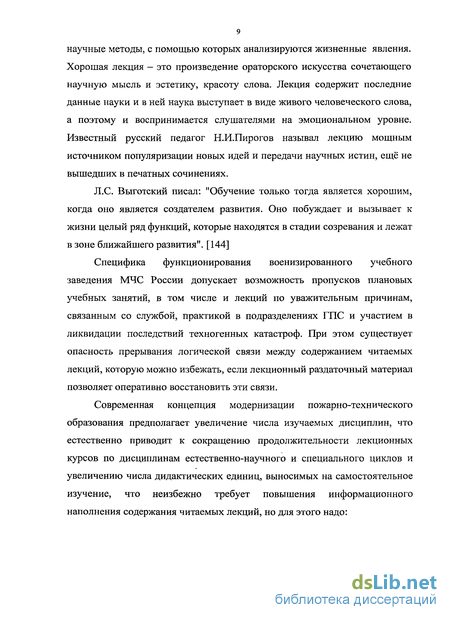 9

научные методы, с помощью которых анализируются жизненные явления. Хорошая лекция – это произведение ораторского искусства сочетающего научную мысль и эстетику, красоту слова. Лекция содержит последние данные науки и в ней наука выступает в виде живого человеческого слова, а поэтому и воспринимается слушателями на эмоциональном уровне. Известный русский педагог Н.И.Пирогов называл лекцию мощным источником популяризации новых идей и передачи научных истин, ещё не вышедших в печатных сочинениях.

Л.С. Выготский писал: "Обучение только тогда является хорошим, когда оно является создателем развития. Оно побуждает и вызывает к жизни целый ряд функций, которые находятся в стадии созревания и лежат в зоне ближайшего развития". [144]

Специфика функционирования военизированного учебного заведения МЧС России допускает возможность пропусков плановых учебных занятий, в том числе и лекций по уважительным причинам, связанным со службой, практикой в подразделениях ГПС и участием в ликвидации последствий техногенных катастроф. При этом существует опасность прерывания логической связи между содержанием читаемых лекций, которую можно избежать, если лекционный раздаточный материал позволяет оперативно восстановить эти связи.

Современная концепция модернизации пожарно-технического образования предполагает увеличение числа изучаемых дисциплин, что естественно приводит к сокращению продолжительности лекционных курсов по дисциплинам естественно-научного и специального циклов и увеличению числа дидактических единиц, выносимых на самостоятельное изучение, что неизбежно требует повышения информационного наполнения содержания читаемых лекций, но для этого надо:

dsLib.net
библиотека диссертаций